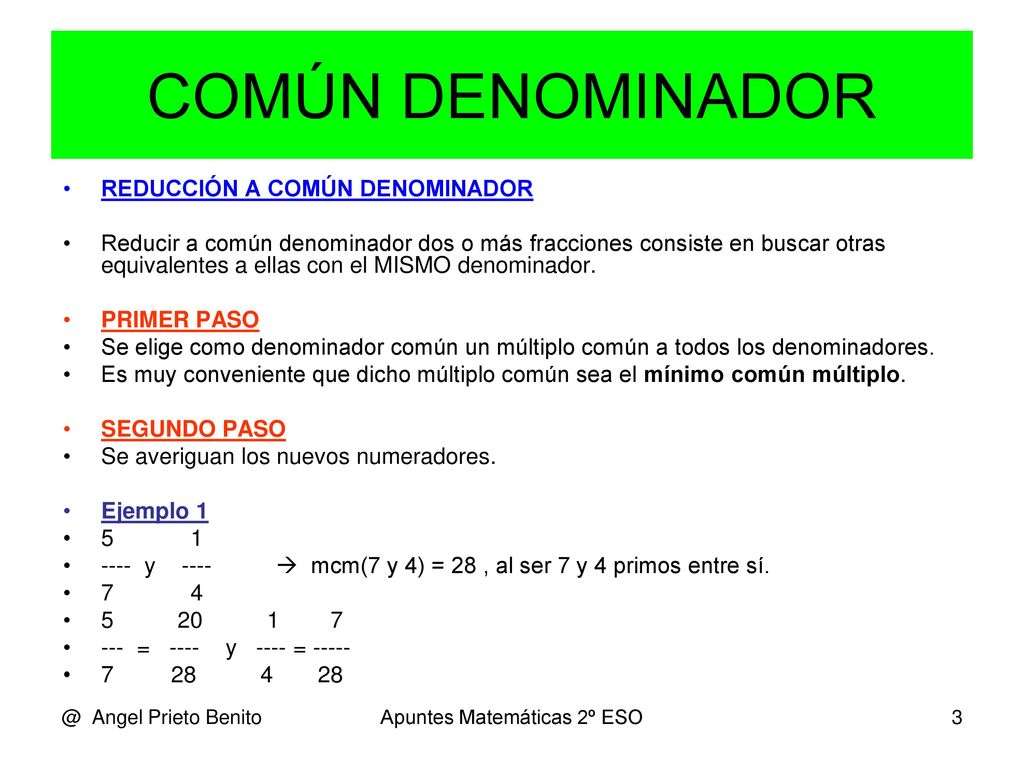 COMÚN DENOMINADOR

• REDUCCIÓN A COMÚN DENOMINADOR

• Reducir a común denominador dos o más fracciones consiste en buscar otras equivalentes a ellas con el MISMO denominador.

• PRIMER PASO
• Se elige como denominador común un múltiplo común a todos los denominadores.
• Es muy conveniente que dicho múltiplo común sea el mínimo común múltiplo.

• SEGUNDO PASO
• Se averiguan los nuevos numeradores.

• Ejemplo 1
• 5 1
• ---- y ---- → mcm(7 y 4) = 28 , al ser 7 y 4 primos entre sí.
• 7 4
• 5 20 1 7
• --- = ---- y ---- = -----
• 7 28 4 28

@ Angel Prieto Benito Apuntes Matemáticas 2º ESO 3